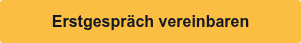 Erstgespräch vereinbaren